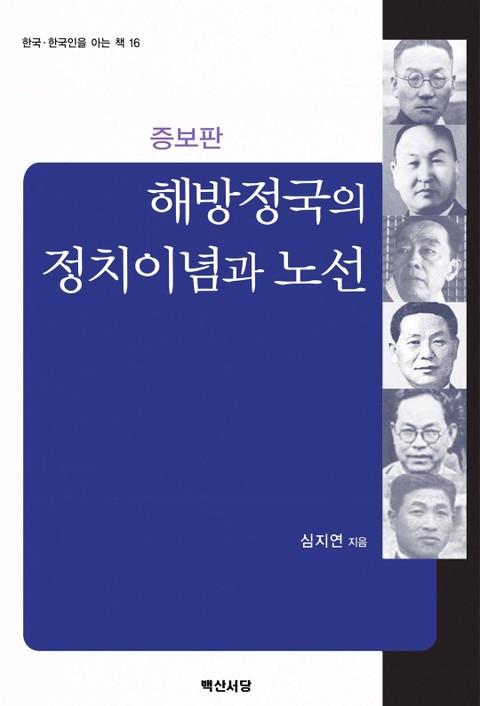 한국·한국인을 아는 책 16

증보판

해방정국의 정치이념과 노선

심지연 지음

백산서당